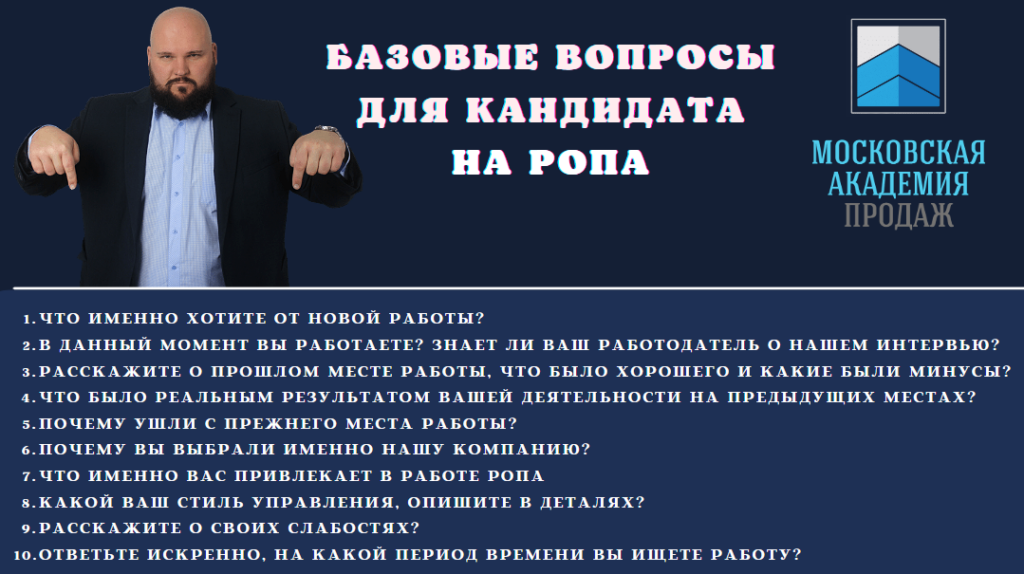 БАЗОВЫЕ ВОПРОСЫ ДЛЯ КАНДИДАТА НА РОПА

МОСКОВСКАЯ
АКАДЕМИЯ
ПРОДАЖ

1. ЧТО ИМЕННО ХОТИТЕ ОТ НОВОЙ РАБОТЫ?
2. В ДАННЫЙ МОМЕНТ ВЫ РАБОТАЕТЕ? ЗНАЕТ ЛИ ВАШ РАБОТОДАТЕЛЬ О НАШЕМ ИНТЕРВЬЮ?
3. РАССКАЖИТЕ О ПРОШЛОМ МЕСТЕ РАБОТЫ, ЧТО БЫЛО ХОРОШЕГО И КАКИЕ БЫЛИ МИНУСЫ?
4. ЧТО БЫЛО РЕАЛЬНЫМ РЕЗУЛЬТАТОМ ВАШЕЙ ДЕЯТЕЛЬНОСТИ НА ПРЕДЫДУЩИХ МЕСТАХ?
5. ПОЧЕМУ УШЛИ С ПРЕЖНЕГО МЕСТА РАБОТЫ?
6. ПОЧЕМУ ВЫ ВЫБРАЛИ ИМЕННО НАШУ КОМПАНИЮ?
7. ЧТО ИМЕННО ВАС ПРИВЛЕКАЕТ В РАБОТЕ РОПА
8. КАКОЙ ВАШ СТИЛЬ УПРАВЛЕНИЯ, ОПИШИТЕ В ДЕТАЛЯХ?
9. РАССКАЖИТЕ О СВОИХ СЛАБОСТЯХ?
10. ОТВЕТЬТЕ ИСКРЕННО, НА КАКОЙ ПЕРИОД ВРЕМЕНИ ВЫ ИЩЕТЕ РАБОТУ?